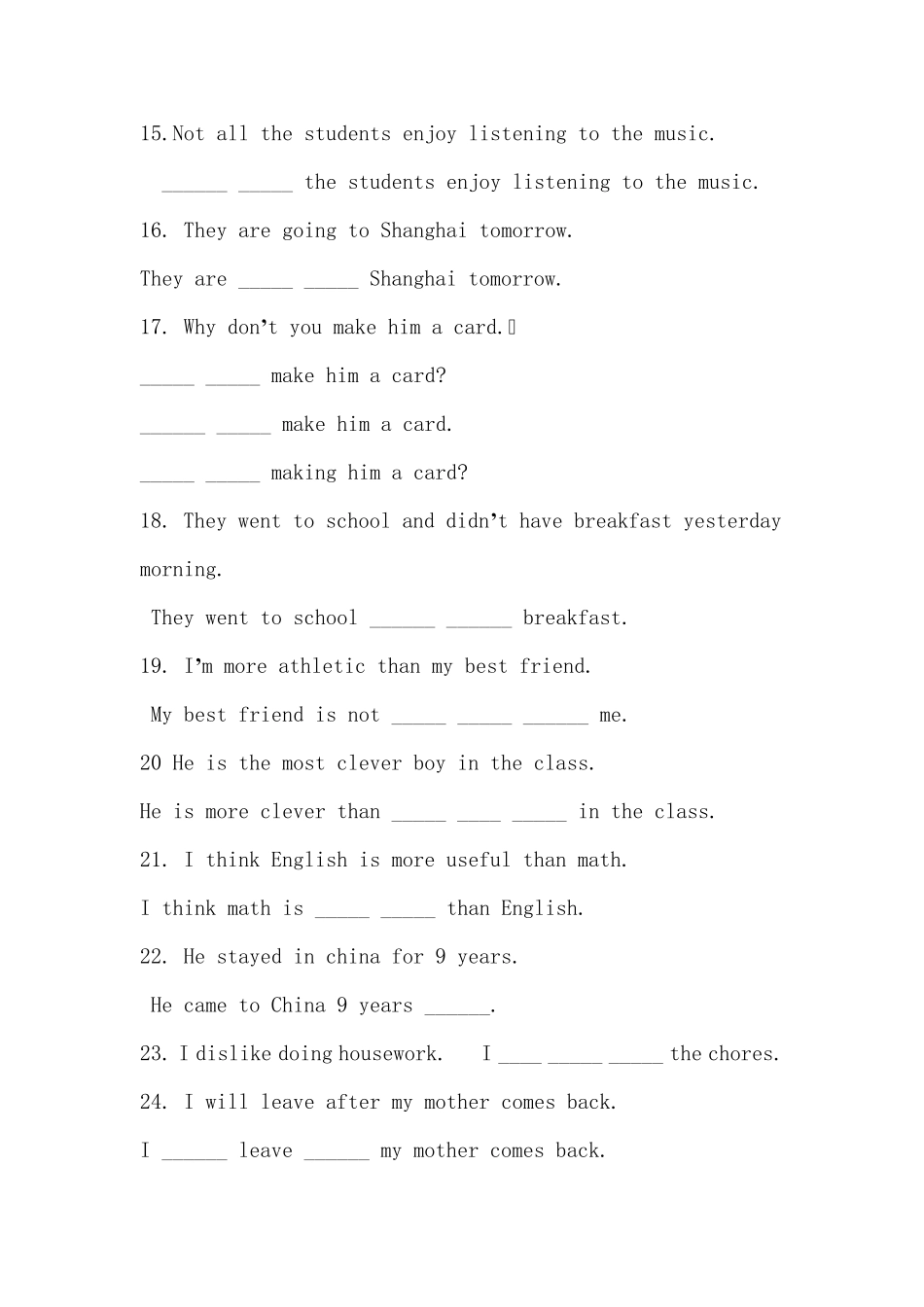 15.Not all the students enjoy listening to the music.

______ _____ the students enjoy listening to the music.

16. They are going to Shanghai tomorrow.

They are _____ _____ Shanghai tomorrow.

17. Why don't you make him a card.

_____ _____ make him a card?

______ _____ make him a card.

_____ _____ making him a card?

18. They went to school and didn't have breakfast yesterday morning.

They went to school ______ ______ breakfast.

19. I'm more athletic than my best friend.

My best friend is not _____ _____ ______ me.

20 He is the most clever boy in the class.

He is more clever than _____ ____ _____ in the class.

21. I think English is more useful than math.

I think math is _____ _____ than English.

22. He stayed in china for 9 years.

He came to China 9 years ______.

23. I dislike doing housework. I ____ _____ _____ the chores.

24. I will leave after my mother comes back.

I ______ leave ______ my mother comes back.